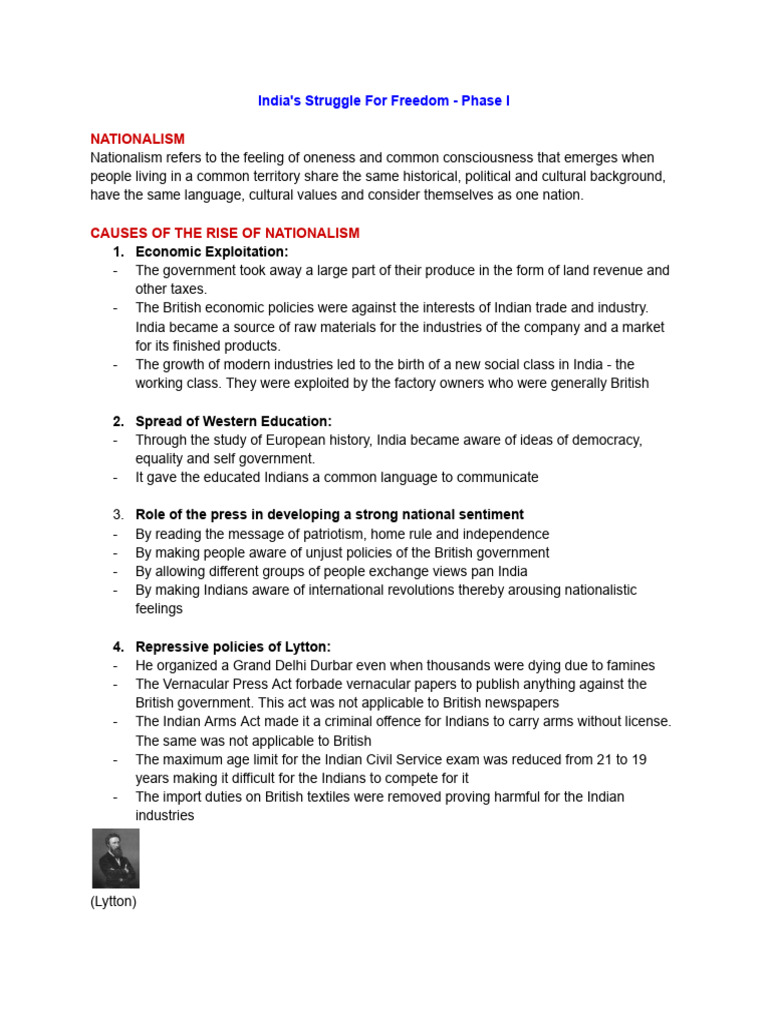 India's Struggle For Freedom - Phase I

NATIONALISM
Nationalism refers to the feeling of oneness and common consciousness that emerges when people living in a common territory share the same historical, political and cultural background, have the same language, cultural values and consider themselves as one nation.

CAUSES OF THE RISE OF NATIONALISM
1. Economic Exploitation:
- The government took away a large part of their produce in the form of land revenue and other taxes.
- The British economic policies were against the interests of Indian trade and industry. India became a source of raw materials for the industries of the company and a market for its finished products.
- The growth of modern industries led to the birth of a new social class in India - the working class. They were exploited by the factory owners who were generally British

2. Spread of Western Education:
- Through the study of European history, India became aware of ideas of democracy, equality and self government.
- It gave the educated Indians a common language to communicate

3. Role of the press in developing a strong national sentiment
- By reading the message of patriotism, home rule and independence
- By making people aware of unjust policies of the British government
- By allowing different groups of people exchange views pan India
- By making Indians aware of international revolutions thereby arousing nationalistic feelings

4. Repressive policies of Lytton:
- He organized a Grand Delhi Durbar even when thousands were dying due to famines
- The Vernacular Press Act forbade vernacular papers to publish anything against the British government. This act was not applicable to British newspapers
- The Indian Arms Act made it a criminal offence for Indians to carry arms without license. The same was not applicable to British
- The maximum age limit for the Indian Civil Service exam was reduced from 21 to 19 years making it difficult for the Indians to compete for it
- The import duties on British textiles were removed proving harmful for the Indian industries

(Lytton)